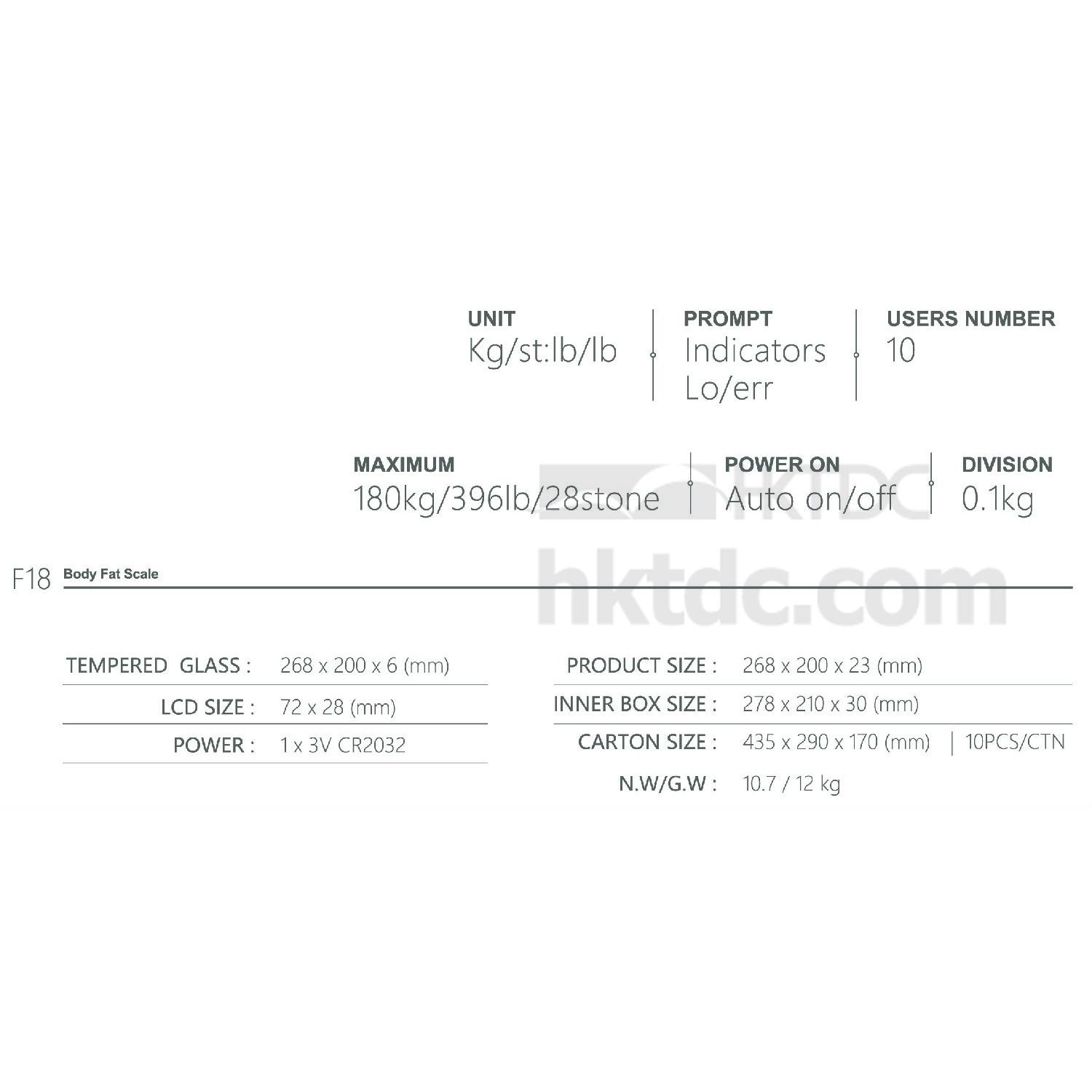 UNIT
Kg/st:lb/lb

PROMPT
Indicators
Lo/err

USERS NUMBER
10

MAXIMUM
180kg/396lb/28stone

POWER ON
Auto on/off

DIVISION
0.1kg

F18 Body Fat Scale

TEMPERED GLASS : 268 x 200 x 6 (mm)
LCD SIZE : 72 x 28 (mm)
POWER : 1 x 3V CR2032

PRODUCT SIZE : 268 x 200 x 23 (mm)
INNER BOX SIZE : 278 x 210 x 30 (mm)
CARTON SIZE : 435 x 290 x 170 (mm) | 10PCS/CTN
N.W/G.W : 10.7 / 12 kg

HKTDC
hktdc.com